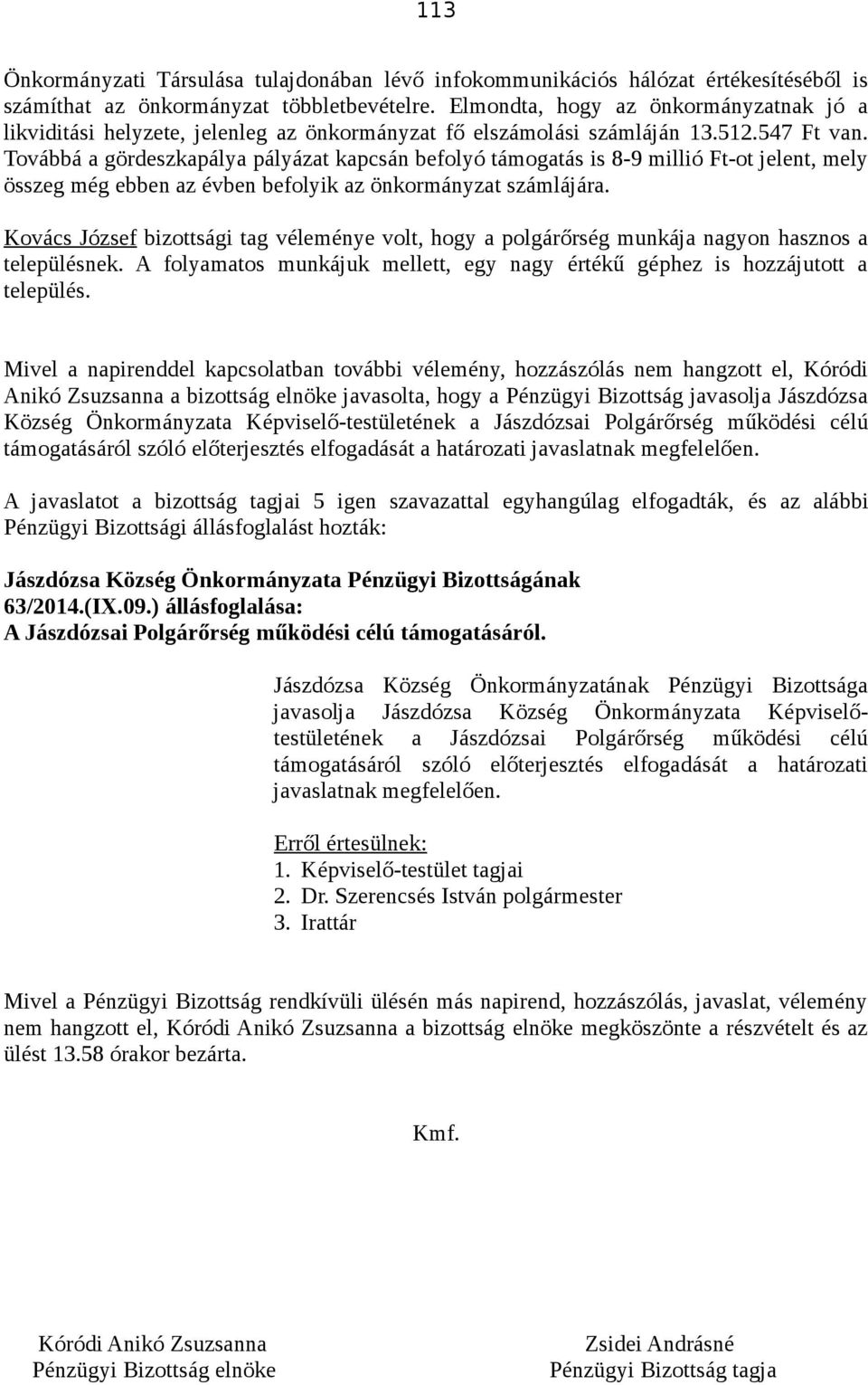 113

Önkormányzati Társulása tulajdonában lévő infokommunikációs hálózat értékesítéséből is számíthat az önkormányzat többletbevételre. Elmondta, hogy az önkormányzatnak jó a likviditási helyzete, jelenleg az önkormányzat fő elszámolási számláján 13.512.547 Ft van. Továbbá a gördeszkapálya pályázat kapcsán befolyó támogatás is 8-9 millió Ft-ot jelent, mely összeg még ebben az évben befolyik az önkormányzat számlájára.

Kovács József bizottsági tag véleménye volt, hogy a polgárőrség munkája nagyon hasznos a településnek. A folyamatos munkájuk mellett, egy nagy értékű géphez is hozzájutott a település.

Mivel a napirenddel kapcsolatban további vélemény, hozzászólás nem hangzott el, Kóródi Anikó Zsuzsanna a bizottság elnöke javasolta, hogy a Pénzügyi Bizottság javasolja Jászdózsa Község Önkormányzata Képviselő-testületének a Jászdózsai Polgárőrség működési célú támogatásáról szóló előterjesztés elfogadását a határozati javaslatnak megfelelően.

A javaslatot a bizottság tagjai 5 igen szavazattal egyhangúlag elfogadták, és az alábbi Pénzügyi Bizottsági állásfoglalást hozták:

Jászdózsa Község Önkormányzata Pénzügyi Bizottságának
63/2014.(IX.09.) állásfoglalása:
A Jászdózsai Polgárőrség működési célú támogatásáról.

Jászdózsa Község Önkormányzatának Pénzügyi Bizottsága javasolja Jászdózsa Község Önkormányzata Képviselő-testületének a Jászdózsai Polgárőrség működési célú támogatásáról szóló előterjesztés elfogadását a határozati javaslatnak megfelelően.

Erről értesülnek:
1. Képviselő-testület tagjai
2. Dr. Szerencsés István polgármester
3. Irattár

Mivel a Pénzügyi Bizottság rendkívüli ülésén más napirend, hozzászólás, javaslat, vélemény nem hangzott el, Kóródi Anikó Zsuzsanna a bizottság elnöke megköszönte a részvételt és az ülést 13.58 órakor bezárta.

Kmf.

Kóródi Anikó Zsuzsanna
Pénzügyi Bizottság elnöke

Zsidei Andrásné
Pénzügyi Bizottság tagja